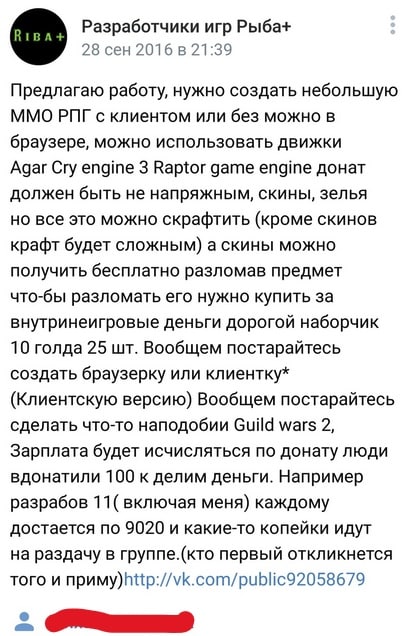 RIBA+

Разработчики игр Рыба+
28 сен 2016 в 21:39

Предлагаю работу, нужно создать небольшую ММО РПГ с клиентом или без можно в браузере, можно использовать движки Agar Cry engine 3 Raptor game engine донат должен быть не напряжным, скины, зелья но все это можно скрафтить (кроме скинов крафт будет сложным) а скины можно получить бесплатно разломав предмет что-бы разломать его нужно купить за внутринеигровые деньги дорогой наборчик 10 голда 25 шт. Вообщем постарайтесь создать браузерку или клиентку* (Клиентскую версию) Вообщем постарайтесь сделать что-то наподобии Guild wars 2, Зарплата будет исчисляться по донату люди вдонатили 100 к делим деньги. Например разрабов 11( включая меня) каждому достается по 9020 и какие-то копейки идут на раздачу в группе.(кто первый откликнется того и приму)http://vk.com/public92058679